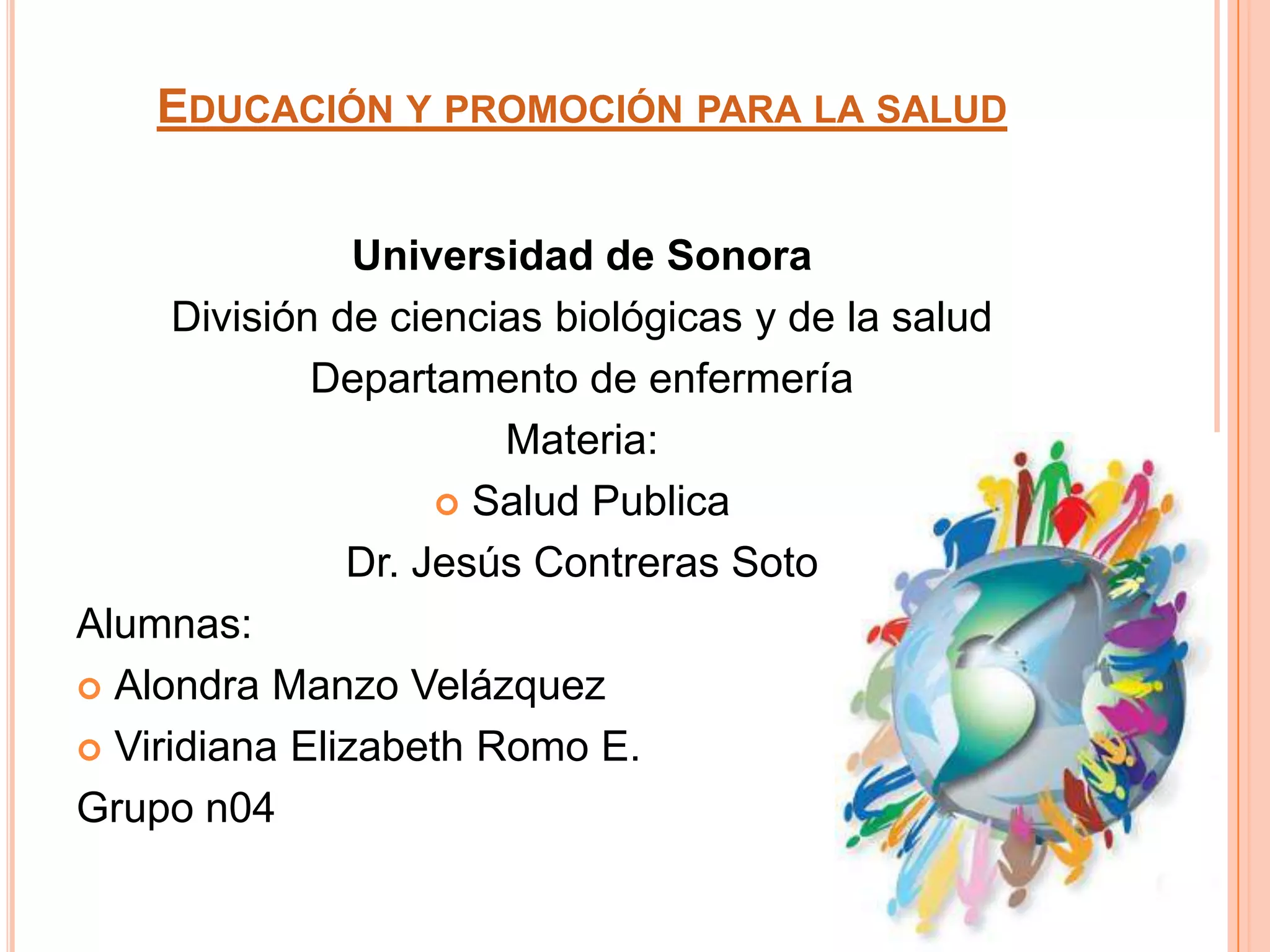 EDUCACIÓN Y PROMOCIÓN PARA LA SALUD

Universidad de Sonora
División de ciencias biológicas y de la salud
Departamento de enfermería
Materia:
• Salud Publica
Dr. Jesús Contreras Soto

Alumnas:
• Alondra Manzo Velázquez
• Viridiana Elizabeth Romo E.
Grupo n04